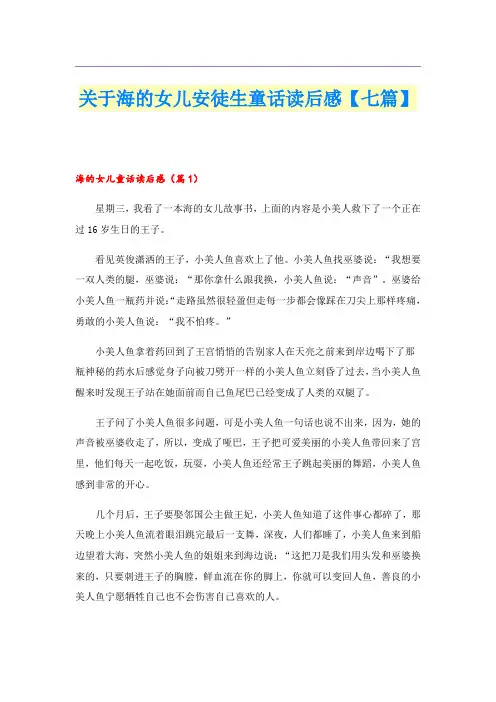 关于海的女儿安徒生童话读后感【七篇】

海的女儿童话读后感（篇1）

星期三，我看了一本海的女儿故事书，上面的内容是小美人救下了一个正在过16岁生日的王子。

看见英俊潇洒的王子，小美人鱼喜欢上了他。小美人鱼找巫婆说：“我想要一双人类的腿，巫婆说：“那你拿什么跟我换，小美人鱼说：“声音”，巫婆给小美人鱼一瓶药并说：“走路虽然很轻盈但走每一步都会像踩在刀尖上那样疼痛，勇敢的小美人鱼说：“我不怕疼。”

小美人鱼拿着药回到了王宫悄悄的告别家人在天亮之前来到岸边喝下了那瓶神秘的药水后感觉身子向被刀劈开一样的小美人鱼立刻昏了过去，当小美人鱼醒来时发现王子站在她面前而自己鱼尾巴已经变成了人类的双腿了。

王子问了小美人鱼很多问题，可是小美人鱼一句话也说不出来，因为，她的声音被巫婆收走了，所以，变成了哑巴，王子把可爱美丽的小美人鱼带回来了宫里，他们每天一起吃饭，玩耍，小美人鱼还经常王子跳起美丽的舞蹈，小美人鱼感到非常的开心。

几个月后，王子要娶邻国公主做王妃，小美人鱼知道了这件事心都碎了，那天晚上小美人鱼流着眼泪跳完最后一支舞，深夜，人们都睡了，小美人鱼来到船边望着大海，突然小美人鱼的姐姐来到海边说：“这把刀是我们用头发和巫婆换来的，只要刺进王子的胸膛，鲜血流在你的脚上，你就可以变回人鱼，善良的小美人鱼宁愿牺牲自己也不会伤害自己喜欢的人。